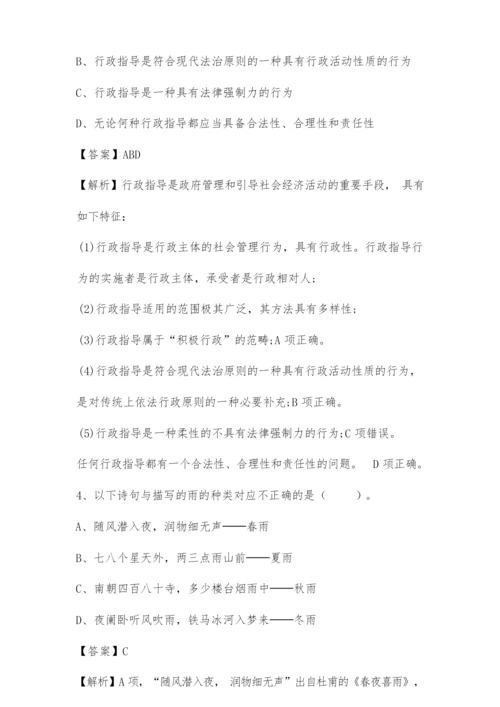 B、行政指导是符合现代法治原则的一种具有行政活动性质的行为

C、行政指导是一种具有法律强制力的行为

D、无论何种行政指导都应当具备合法性、合理性和责任性

【答案】ABD

【解析】行政指导是政府管理和引导社会经济活动的重要手段， 具有如下特征：

(1)行政指导是行政主体的社会管理行为，具有行政性。行政指导行为的实施者是行政主体，承受者是行政相对人；

(2)行政指导适用的范围极其广泛，其方法具有多样性；

(3)行政指导属于“积极行政”的范畴;A 项正确。

(4)行政指导是符合现代法治原则的一种具有行政活动性质的行为，是对传统上依法行政原则的一种必要补充;B 项正确。

(5)行政指导是一种柔性的不具有法律强制力的行为;C 项错误。

任何行政指导都有一个合法性、合理性和责任性的问题。 D 项正确。

4、以下诗句与描写的雨的种类对应不正确的是（　　）。

A、随风潜入夜，润物细无声——春雨

B、七八个星天外，两三点雨山前——夏雨

C、南朝四百八十寺，多少楼台烟雨中——秋雨

D、夜阑卧听风吹雨，铁马冰河入梦来——冬雨

【答案】C

【解析】A 项，“随风潜入夜， 润物细无声”出自杜甫的《春夜喜雨》，